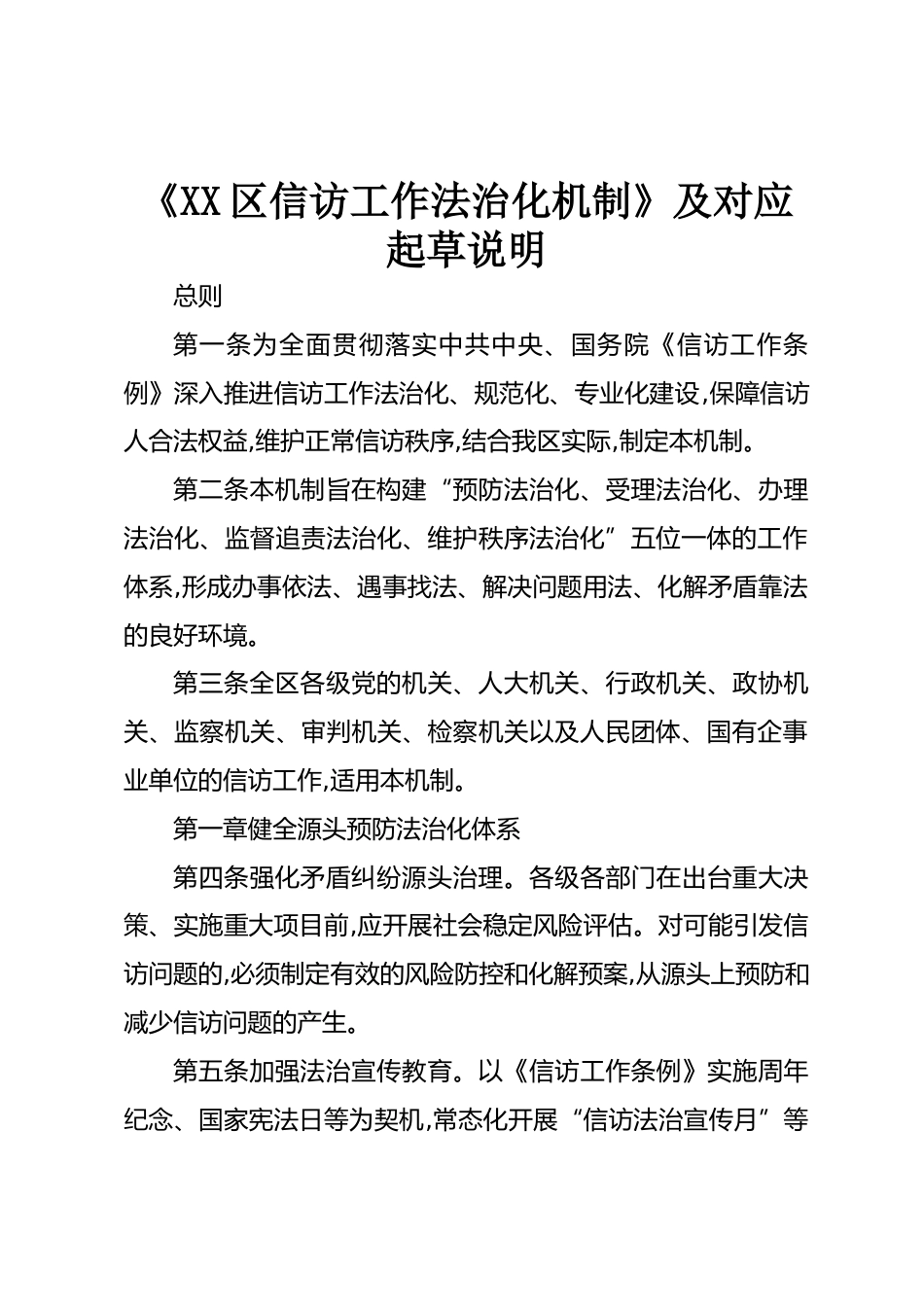 《XX区信访工作法治化机制》及对应起草说明

总则

第一条为全面贯彻落实中共中央、国务院《信访工作条例》深入推进信访工作法治化、规范化、专业化建设,保障信访人合法权益,维护正常信访秩序,结合我区实际,制定本机制。

第二条本机制旨在构建“预防法治化、受理法治化、办理法治化、监督追责法治化、维护秩序法治化”五位一体的工作体系,形成办事依法、遇事找法、解决问题用法、化解矛盾靠法的良好环境。

第三条全区各级党的机关、人大机关、行政机关、政协机关、监察机关、审判机关、检察机关以及人民团体、国有企事业单位的信访工作,适用本机制。

第一章健全源头预防法治化体系

第四条强化矛盾纠纷源头治理。各级各部门在出台重大决策、实施重大项目前,应开展社会稳定风险评估。对可能引发信访问题的,必须制定有效的风险防控和化解预案,从源头上预防和减少信访问题的产生。

第五条加强法治宣传教育。以《信访工作条例》实施周年纪念、国家宪法日等为契机,常态化开展“信访法治宣传月”等